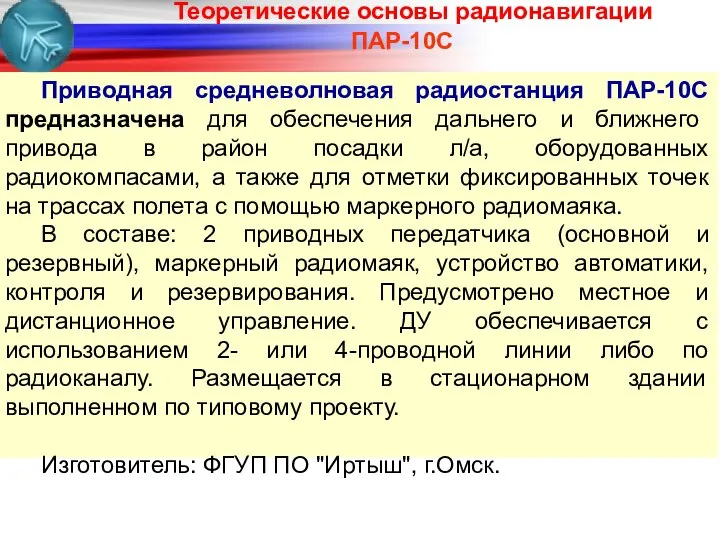 Теоретические основы радионавигации
ПАР-10С

Приводная средневолновая радиостанция ПАР-10С предназначена для обеспечения дальнего и ближнего привода в район посадки л/а, оборудованных радиокомпасами, а также для отметки фиксированных точек на трассах полета с помощью маркерного радиомаяка.

В составе: 2 приводных передатчика (основной и резервный), маркерный радиомаяк, устройство автоматики, контроля и резервирования. Предусмотрено местное и дистанционное управление. ДУ обеспечивается с использованием 2- или 4-проводной линии либо по радиоканалу. Размещается в стационарном здании выполненном по типовому проекту.

Изготовитель: ФГУП ПО "Иртыш", г.Омск.